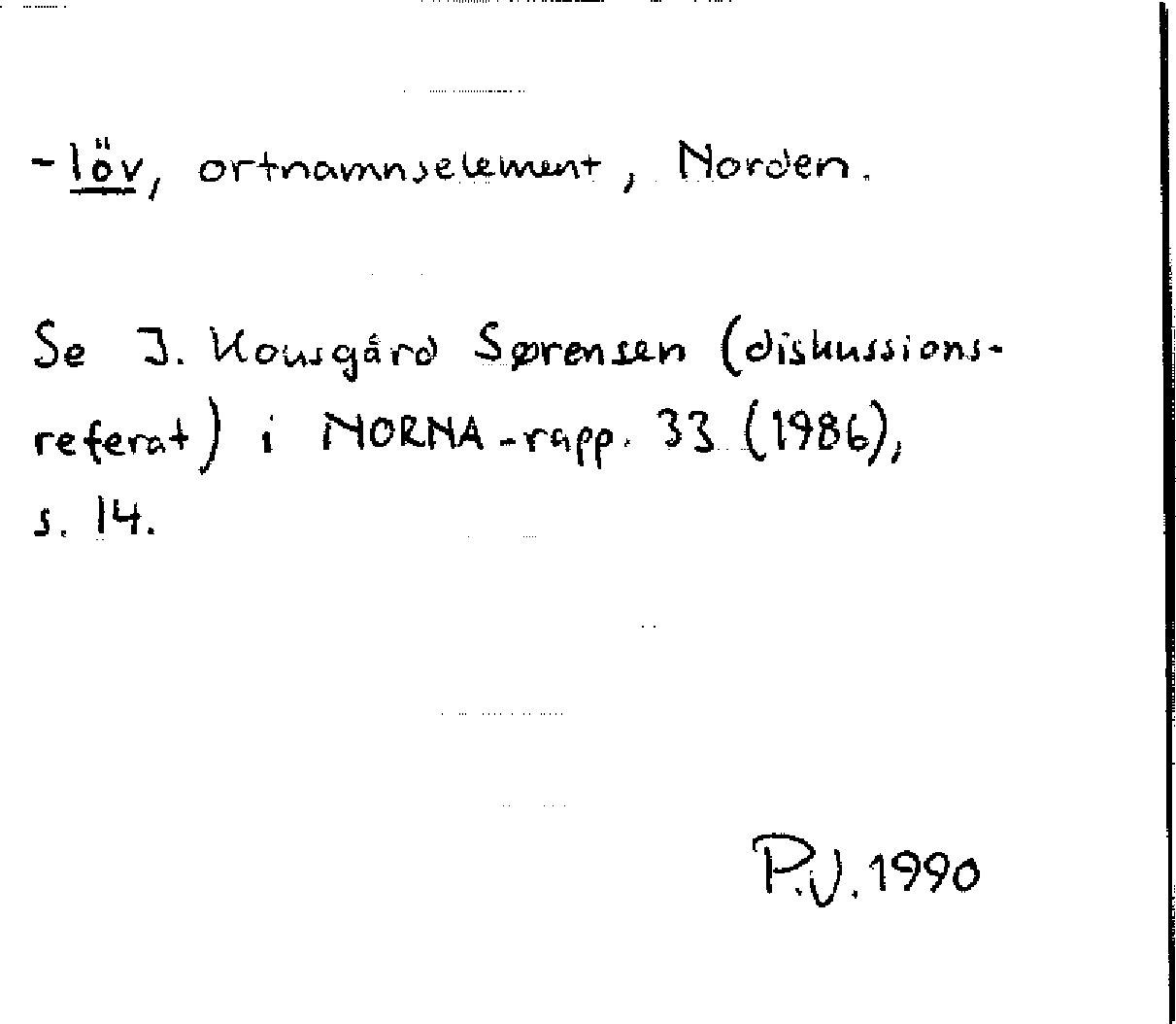 -löv, ortnamnselement, Norden.

Se J. Kousgård Sørensen (diskussionsreferat) i NORNA-rapp. 33 (1986), s. 14.

P.V. 1990